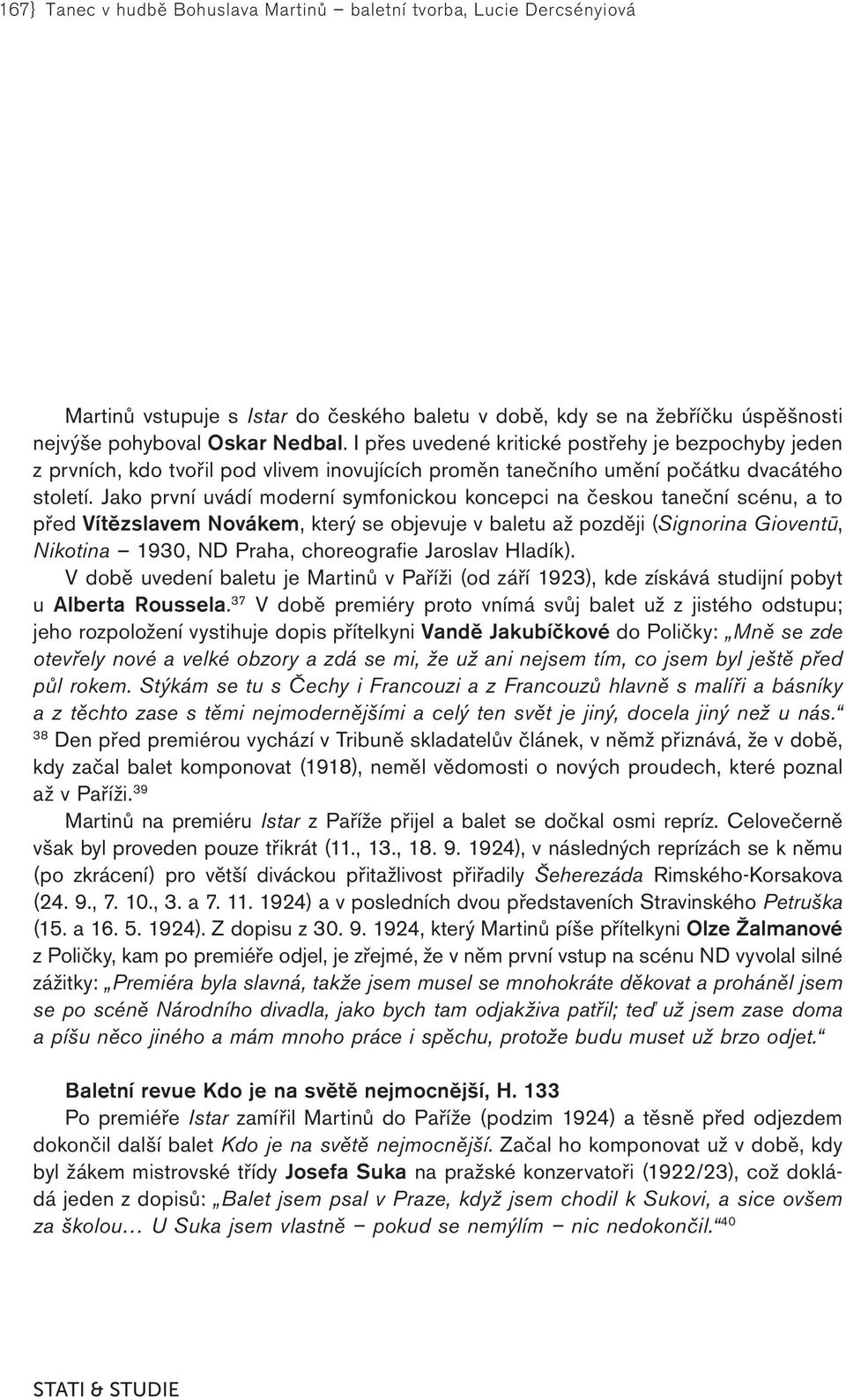 167} Tanec v hudbě Bohuslava Martinů – baletní tvorba, Lucie Dercsényiová

Martinů vstupuje s Istar do českého baletu v době, kdy se na žebříčku úspěšnosti nejvýše pohyboval Oskar Nedbal. I přes uvedené kritické postřehy je bezpochyby jeden z prvních, kdo tvořil pod vlivem inovujících proměn tanečního umění počátku dvacátého století. Jako první uvádí moderní symfonickou koncepci na českou taneční scénu, a to před Vítězslavem Novákem, který se objevuje v baletu až později (Signorina Gioventū, Nikotina – 1930, ND Praha, choreografie Jaroslav Hladík).

V době uvedení baletu je Martinů v Paříži (od září 1923), kde získává studijní pobyt u Alberta Roussela.$^{37}$ V době premiéry proto vnímá svůj balet už z jistého odstupu; jeho rozpoložení vystihuje dopis přítelkyni Vandě Jakubíčkové do Poličky: „Mně se zde otevřely nové a velké obzory a zdá se mi, že už ani nejsem tím, co jsem byl ještě před půl rokem. Stýkám se tu s Čechy i Francouzi a z Francouzů hlavně s malíři a básníky a z těchto zase s těmi nejmodernějšími a celý ten svět je jiný, docela jiný než u nás.“ $^{38}$ Den před premiérou vychází v Tribuně skladatelův článek, v němž přiznává, že v době, kdy začal balet komponovat (1918), neměl vědomosti o nových proudech, které poznal až v Paříži.$^{39}$

Martinů na premiéru Istar z Paříže přijel a balet se dočkal osmi repríz. Celovečerně však byl proveden pouze třikrát (11., 13., 18. 9. 1924), v následných reprízách se k němu (po zkrácení) pro větší diváckou přitažlivost přiřadily Šeherezáda Rimského-Korsakova (24. 9., 7. 10., 3. a 7. 11. 1924) a v posledních dvou představeních Stravinského Petruška (15. a 16. 5. 1924). Z dopisu z 30. 9. 1924, který Martinů píše přítelkyni Olze Žalmanové z Poličky, kam po premiéře odjel, je zřejmé, že v něm první vstup na scénu ND vyvolal silné zážitky: „Premiéra byla slavná, takže jsem musel se mnohokráte děkovat a proháněl jsem se po scéně Národního divadla, jako bych tam odjakživa patřil; teď už jsem zase doma a píšu něco jiného a mám mnoho práce i spěchu, protože budu muset už brzo odjet.“

Baletní revue Kdo je na světě nejmocnější, H. 133
Po premiéře Istar zamířil Martinů do Paříže (podzim 1924) a těsně před odjezdem dokončil další balet Kdo je na světě nejmocnější. Začal ho komponovat už v době, kdy byl žákem mistrovské třídy Josefa Suka na pražské konzervatoři (1922/23), což dokládá jeden z dopisů: „Balet jsem psal v Praze, když jsem chodil k Sukovi, a sice ovšem za školou… U Suka jsem vlastně – pokud se nemýlím – nic nedokončil.“$^{40}$

STATI & STUDIE